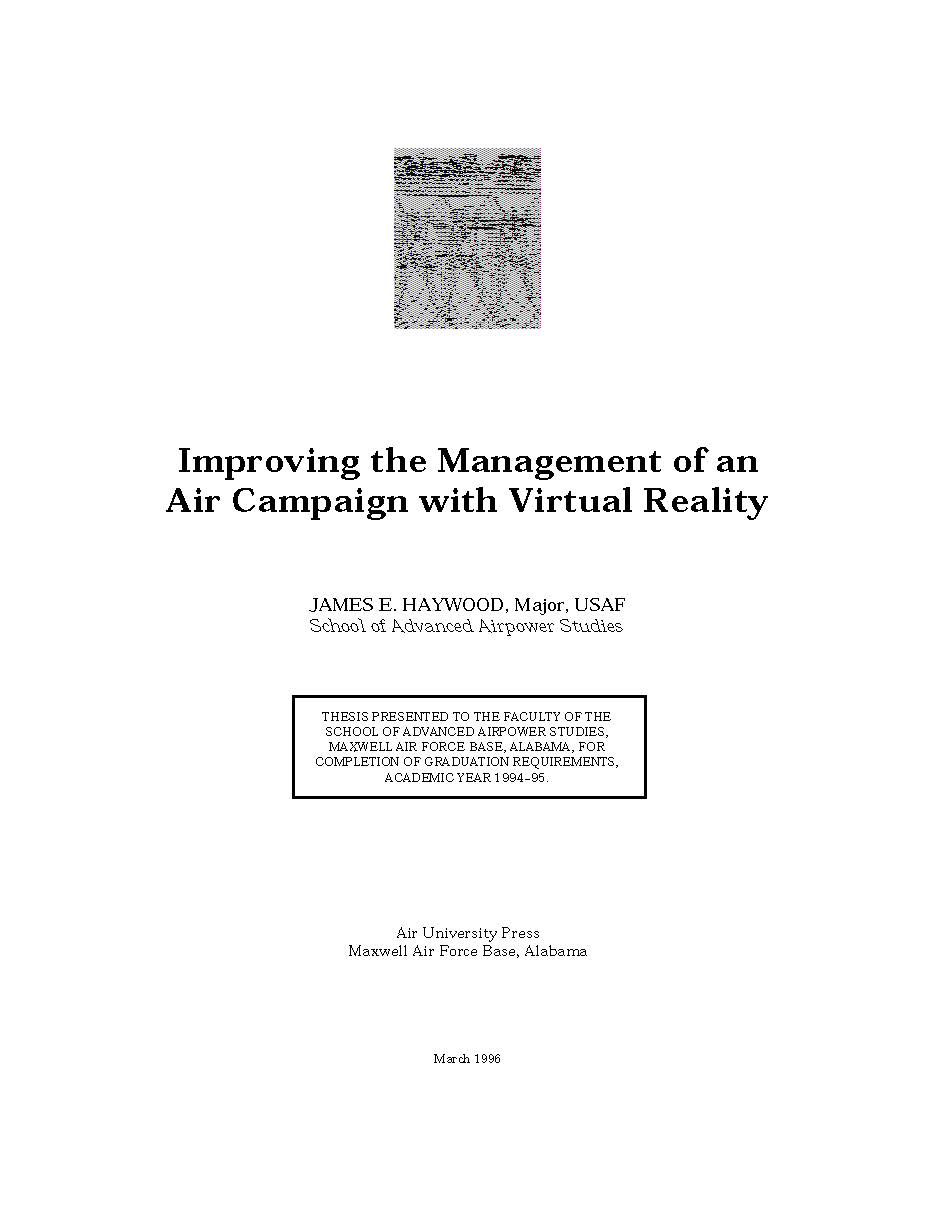 Improving the Management of an Air Campaign with Virtual Reality

JAMES E. HAYWOOD, Major, USAF
School of Advanced Airpower Studies

THESIS PRESENTED TO THE FACULTY OF THE SCHOOL OF ADVANCED AIRPOWER STUDIES, MAXWELL AIR FORCE BASE, ALABAMA, FOR COMPLETION OF GRADUATION REQUIREMENTS, ACADEMIC YEAR 1994–95.

Air University Press
Maxwell Air Force Base, Alabama

March 1996